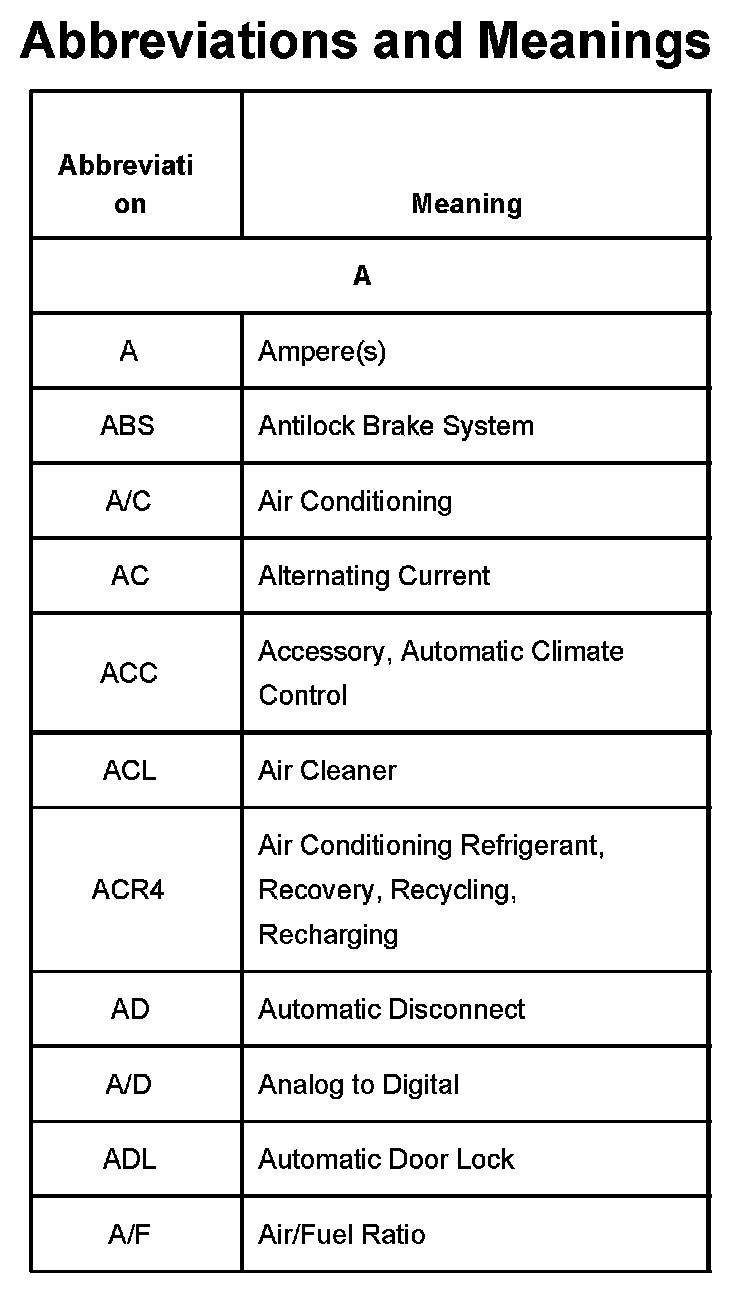 Abbreviations and Meanings

| Abbreviation | Meaning |
|---|---|
| A | |
| A | Ampere(s) |
| ABS | Antilock Brake System |
| A/C | Air Conditioning |
| AC | Alternating Current |
| ACC | Accessory, Automatic Climate Control |
| ACL | Air Cleaner |
| ACR4 | Air Conditioning Refrigerant, Recovery, Recycling, Recharging |
| AD | Automatic Disconnect |
| A/D | Analog to Digital |
| ADL | Automatic Door Lock |
| A/F | Air/Fuel Ratio |